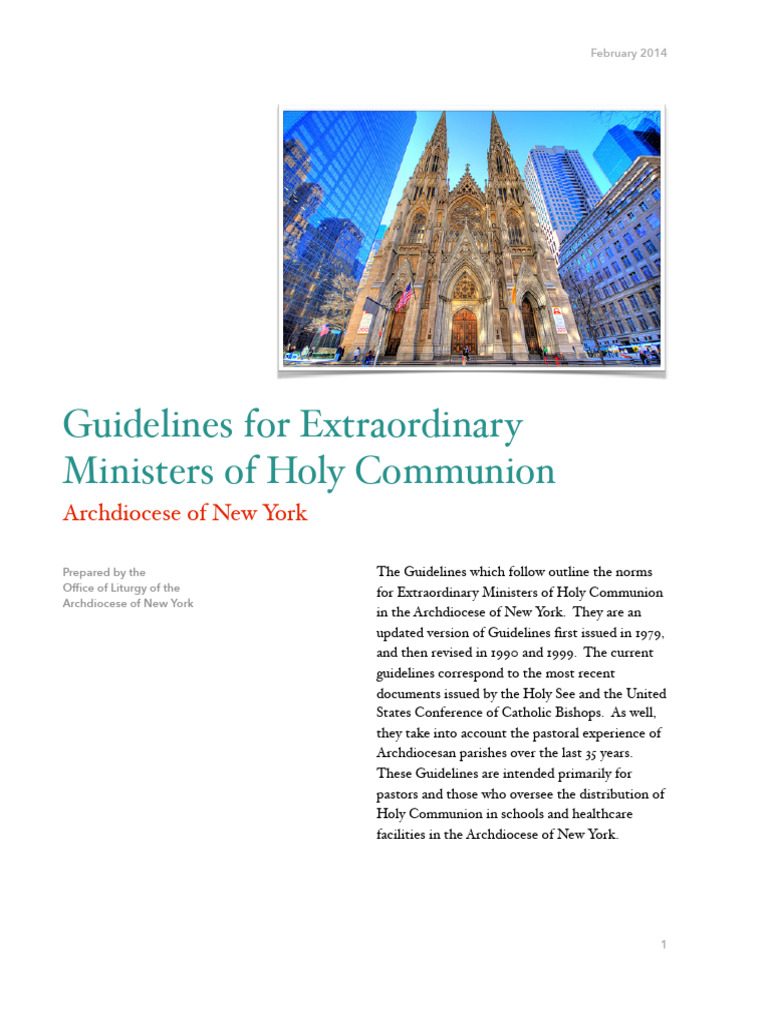 February 2014

Guidelines for Extraordinary Ministers of Holy Communion

Archdiocese of New York

Prepared by the
Office of Liturgy of the
Archdiocese of New York

The Guidelines which follow outline the norms for Extraordinary Ministers of Holy Communion in the Archdiocese of New York. They are an updated version of Guidelines first issued in 1979, and then revised in 1990 and 1999. The current guidelines correspond to the most recent documents issued by the Holy See and the United States Conference of Catholic Bishops. As well, they take into account the pastoral experience of Archdiocesan parishes over the last 35 years. These Guidelines are intended primarily for pastors and those who oversee the distribution of Holy Communion in schools and healthcare facilities in the Archdiocese of New York.

1